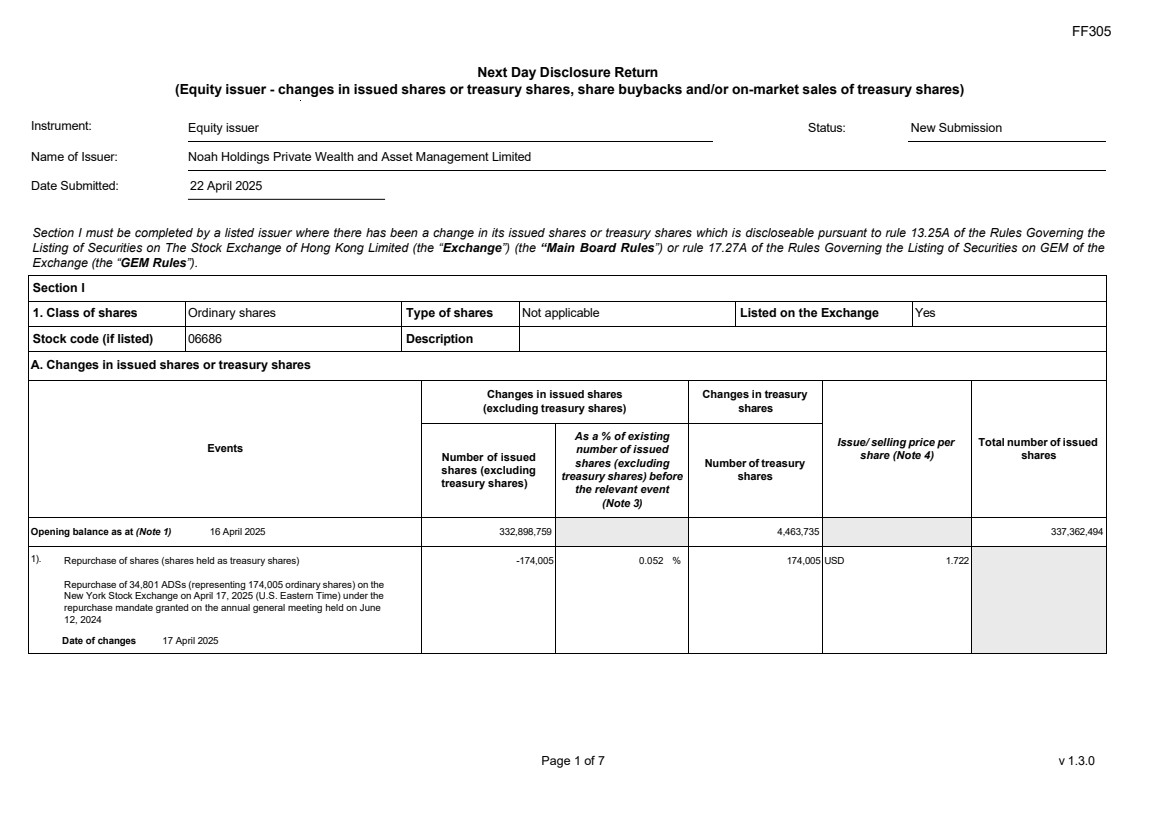 FF305

Next Day Disclosure Return
(Equity issuer - changes in issued shares or treasury shares, share buybacks and/or on-market sales of treasury shares)

Instrument: Equity issuer Status: New Submission

Name of Issuer: Noah Holdings Private Wealth and Asset Management Limited

Date Submitted: 22 April 2025

Section I must be completed by a listed issuer where there has been a change in its issued shares or treasury shares which is discloseable pursuant to rule 13.25A of the Rules Governing the Listing of Securities on The Stock Exchange of Hong Kong Limited (the "Exchange") (the "Main Board Rules") or rule 17.27A of the Rules Governing the Listing of Securities on GEM of the Exchange (the "GEM Rules").

Section I

| 1. Class of shares | Ordinary shares | Type of shares | Not applicable | Listed on the Exchange | Yes |
|---|---|---|---|---|---|
| Stock code (if listed) | 06686 | Description | | | |

A. Changes in issued shares or treasury shares

| Events | Changes in issued shares (excluding treasury shares): Number of issued shares (excluding treasury shares) | Changes in issued shares (excluding treasury shares): As a % of existing number of issued shares (excluding treasury shares) before the relevant event (Note 3) | Changes in treasury shares: Number of treasury shares | Issue/ selling price per share (Note 4) | Total number of issued shares |
|---|---|---|---|---|---|
| Opening balance as at (Note 1) 16 April 2025 | 332,898,759 | | 4,463,735 | | 337,362,494 |
| 1). Repurchase of shares (shares held as treasury shares) Repurchase of 34,801 ADSs (representing 174,005 ordinary shares) on the New York Stock Exchange on April 17, 2025 (U.S. Eastern Time) under the repurchase mandate granted on the annual general meeting held on June 12, 2024 Date of changes 17 April 2025 | -174,005 | 0.052 % | 174,005 | USD 1.722 | |

Page 1 of 7

v 1.3.0